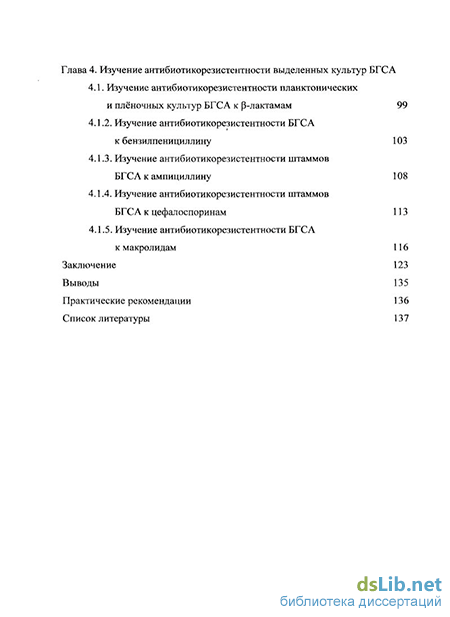 Глава 4. Изучение антибиотикорезистентности выделенных культур БГСА

4.1. Изучение антибиотикорезистентности планктонических и плёночных культур БГСА к β-лактамам 99

4.1.2. Изучение антибиотикорезистентности БГСА к бензилпенициллину 103

4.1.3. Изучение антибиотикорезистентности штаммов БГСА к ампициллину 108

4.1.4. Изучение антибиотикорезистентности штаммов БГСА к цефалоспоринам 113

4.1.5. Изучение антибиотикорезистентности БГСА к макролидам 116

Заключение 123

Выводы 135

Практические рекомендации 136

Список литературы 137

dsLib.net
библиотека диссертаций